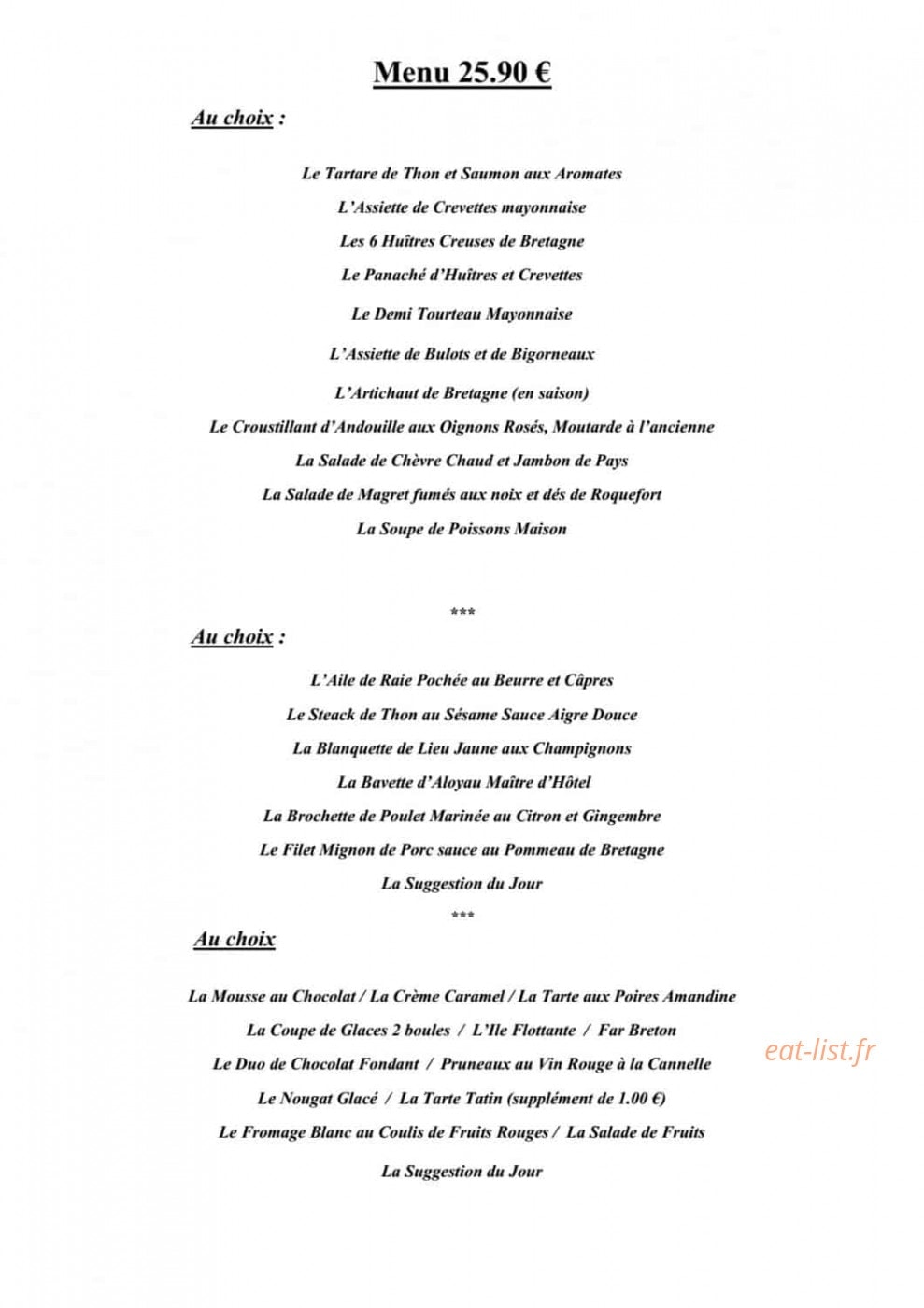 Menu 25.90 €

Au choix :

Le Tartare de Thon et Saumon aux Aromates

L'Assiette de Crevettes mayonnaise

Les 6 Huîtres Creuses de Bretagne

Le Panaché d'Huîtres et Crevettes

Le Demi Tourteau Mayonnaise

L'Assiette de Bulots et de Bigorneaux

L'Artichaut de Bretagne (en saison)

Le Croustillant d'Andouille aux Oignons Rosés, Moutarde à l'ancienne

La Salade de Chèvre Chaud et Jambon de Pays

La Salade de Magret fumés aux noix et dés de Roquefort

La Soupe de Poissons Maison

***

Au choix :

L'Aile de Raie Pochée au Beurre et Câpres

Le Steack de Thon au Sésame Sauce Aigre Douce

La Blanquette de Lieu Jaune aux Champignons

La Bavette d'Aloyau Maître d'Hôtel

La Brochette de Poulet Marinée au Citron et Gingembre

Le Filet Mignon de Porc sauce au Pommeau de Bretagne

La Suggestion du Jour

***

Au choix

La Mousse au Chocolat / La Crème Caramel / La Tarte aux Poires Amandine

La Coupe de Glaces 2 boules / L'Ile Flottante / Far Breton

Le Duo de Chocolat Fondant / Pruneaux au Vin Rouge à la Cannelle

Le Nougat Glacé / La Tarte Tatin (supplément de 1.00 €)

Le Fromage Blanc au Coulis de Fruits Rouges / La Salade de Fruits

La Suggestion du Jour

eat-list.fr